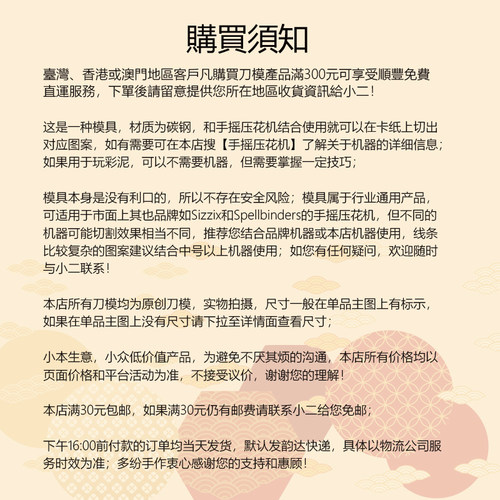 購買須知

臺灣、香港或澳門地區客戶凡購買刀模產品滿300元可享受順豐免費直運服務，下單後請留意提供您所在地區收貨資訊給小二！

这是一种模具，材质为碳钢，和手摇压花机结合使用就可以在卡纸上切出对应图案，如有需要可在本店搜【手摇压花机】了解关于机器的详细信息；如果用于玩彩泥，可以不需要机器，但需要掌握一定技巧；

模具本身是没有利口的，所以不存在安全风险；模具属于行业通用产品，可适用于市面上其也品牌如Sizzix和Spellbinders的手摇压花机，但不同的机器可能切割效果相当不同，推荐您结合品牌机器或本店机器使用，线条比较复杂的图案建议结合中号以上机器使用；如您有任何疑问，欢迎随时与小二联系！

本店所有刀模均为原创刀模，实物拍摄，尺寸一般在单品主图上有标示，如果在单品主图上没有尺寸请下拉至详情面查看尺寸；

小本生意，小众低价值产品，为避免不厌其烦的沟通，本店所有价格均以页面价格和平台活动为准，不接受议价，谢谢您的理解！

本店满30元包邮，如果满30元仍有邮费请联系小二给您免邮；

下午16:00前付款的订单均当天发货，默认发韵达快递，具体以物流公司服务时效为准；多纷手作衷心感谢您的支持和惠顾！